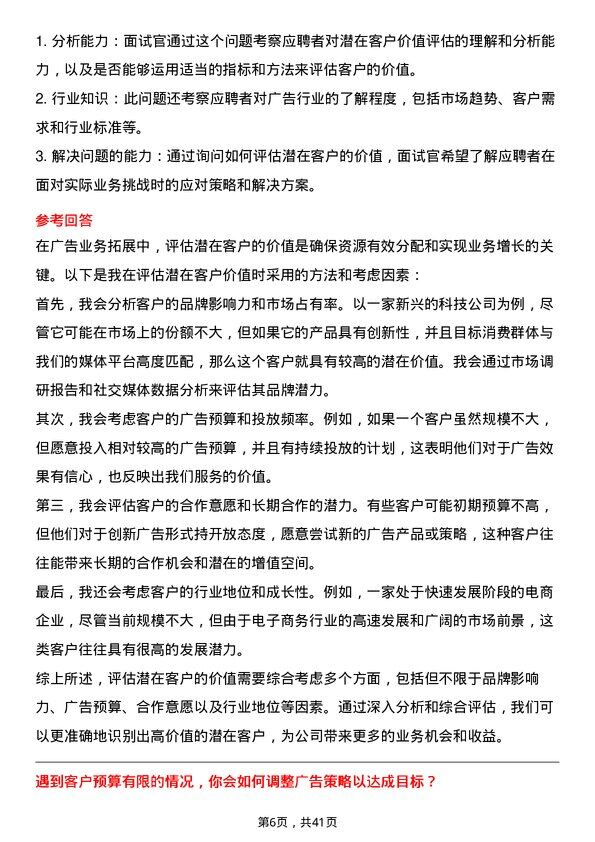 1.分析能力：面试官通过这个问题考察应聘者对潜在客户价值评估的理解和分析能力，以及是否能够运用适当的指标和方法来评估客户的价值。

2.行业知识：此问题还考察应聘者对广告行业的了解程度，包括市场趋势、客户需求和行业标准等。

3.解决问题的能力：通过询问如何评估潜在客户的价值，面试官希望了解应聘者在面对实际业务挑战时的应对策略和解决方案。

参考回答

在广告业务拓展中，评估潜在客户的价值是确保资源有效分配和实现业务增长的关键。以下是我在评估潜在客户价值时采用的方法和考虑因素：

首先，我会分析客户的品牌影响力和市场占有率。以一家新兴的科技公司为例，尽管它可能在市场上的份额不大，但如果它的产品具有创新性，并且目标消费群体与我们的媒体平台高度匹配，那么这个客户就具有较高的潜在价值。我会通过市场调研报告和社交媒体数据分析来评估其品牌潜力。

其次，我会考虑客户的广告预算和投放频率。例如，如果一个客户虽然规模不大，但愿意投入相对较高的广告预算，并且有持续投放的计划，这表明他们对于广告效果有信心，也反映出我们服务的价值。

第三，我会评估客户的合作意愿和长期合作的潜力。有些客户可能初期预算不高，但他们对于创新广告形式持开放态度，愿意尝试新的广告产品或策略，这种客户往往能带来长期的合作机会和潜在的增值空间。

最后，我还会考虑客户的行业地位和成长性。例如，一家处于快速发展阶段的电商企业，尽管当前规模不大，但由于电子商务行业的高速发展和广阔的市场前景，这类客户往往具有很高的发展潜力。

综上所述，评估潜在客户的价值需要综合考虑多个方面，包括但不限于品牌影响力、广告预算、合作意愿以及行业地位等因素。通过深入分析和综合评估，我们可以更准确地识别出高价值的潜在客户，为公司带来更多的业务机会和收益。

遇到客户预算有限的情况，你会如何调整广告策略以达成目标？

第6页，共41页